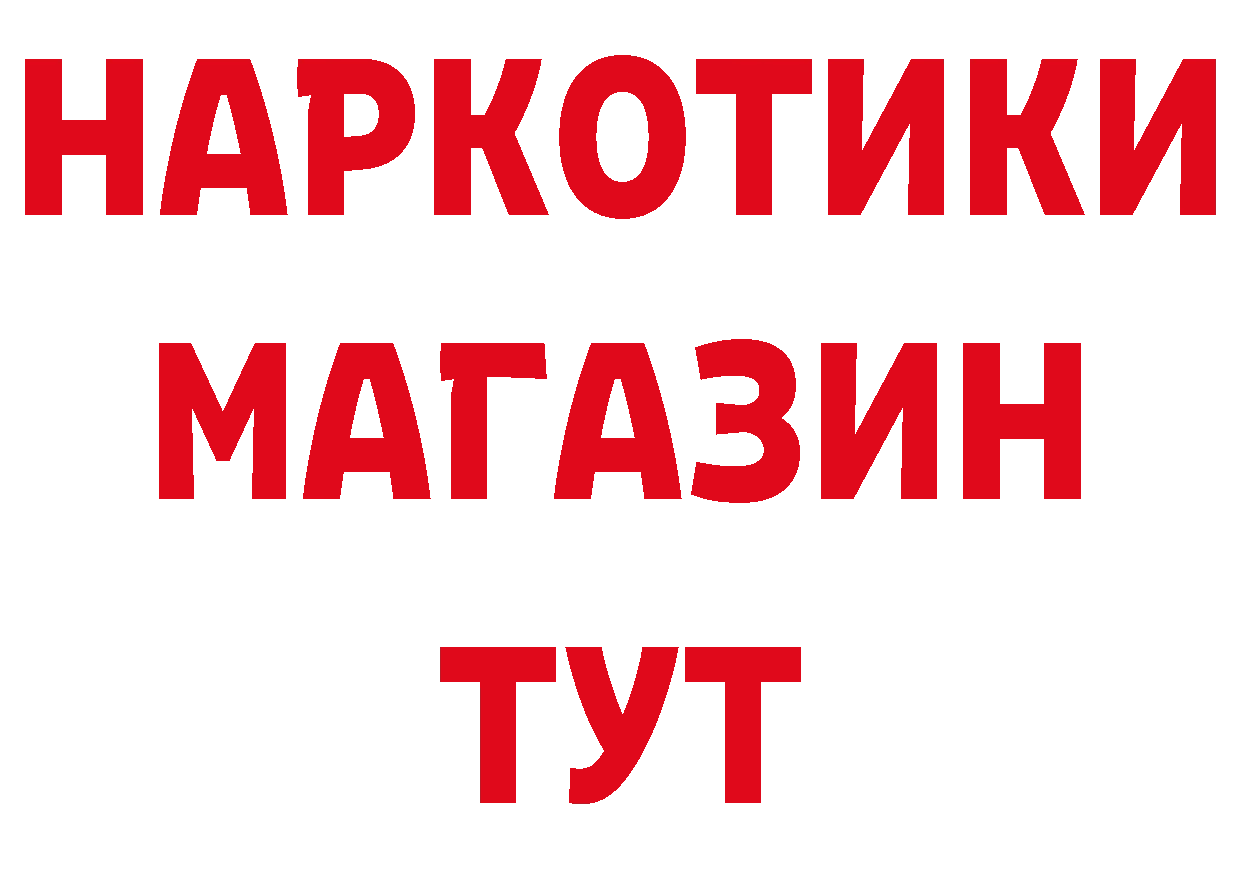 НАРКОТИКИ
МАГАЗИН
ТУТ